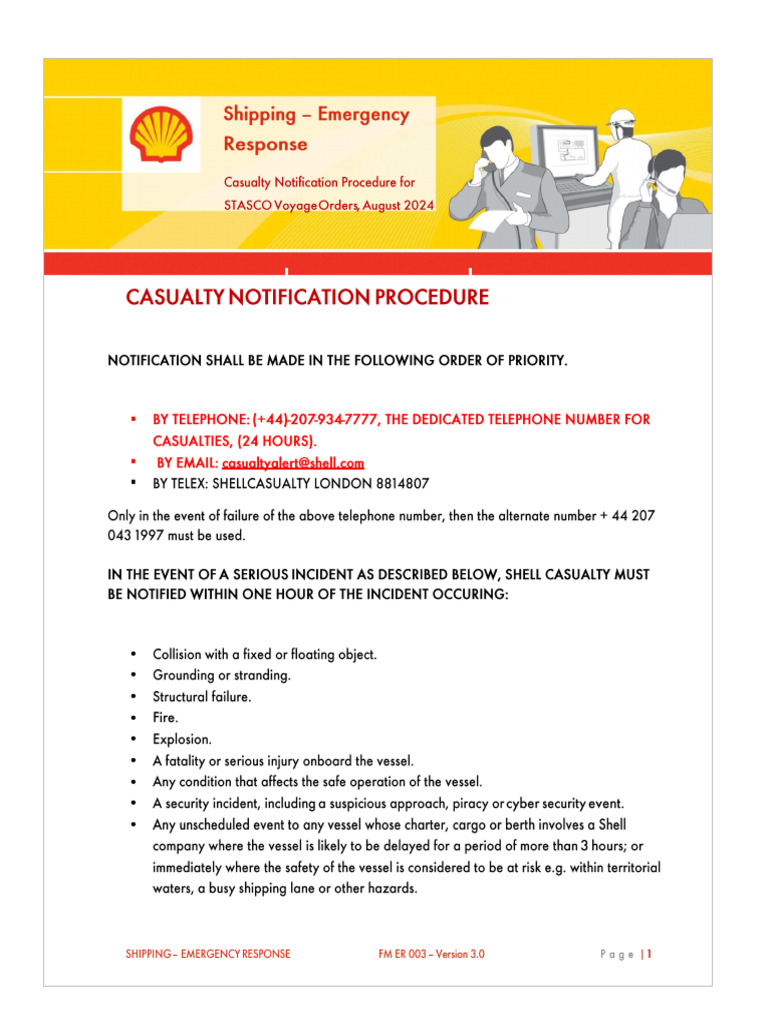 Shipping – Emergency Response

Casualty Notification Procedure for STASCO Voyage Orders, August 2024

CASUALTY NOTIFICATION PROCEDURE

NOTIFICATION SHALL BE MADE IN THE FOLLOWING ORDER OF PRIORITY.

▪ BY TELEPHONE: (+44)-207-934-7777, THE DEDICATED TELEPHONE NUMBER FOR CASUALTIES, (24 HOURS).
▪ BY EMAIL: casualtyalert@shell.com
▪ BY TELEX: SHELLCASUALTY LONDON 8814807

Only in the event of failure of the above telephone number, then the alternate number + 44 207 043 1997 must be used.

IN THE EVENT OF A SERIOUS INCIDENT AS DESCRIBED BELOW, SHELL CASUALTY MUST BE NOTIFIED WITHIN ONE HOUR OF THE INCIDENT OCCURING:

• Collision with a fixed or floating object.
• Grounding or stranding.
• Structural failure.
• Fire.
• Explosion.
• A fatality or serious injury onboard the vessel.
• Any condition that affects the safe operation of the vessel.
• A security incident, including a suspicious approach, piracy or cyber security event.
• Any unscheduled event to any vessel whose charter, cargo or berth involves a Shell company where the vessel is likely to be delayed for a period of more than 3 hours; or immediately where the safety of the vessel is considered to be at risk e.g. within territorial waters, a busy shipping lane or other hazards.

SHIPPING – EMERGENCY RESPONSE FM ER 003 – Version 3.0 Page | 1